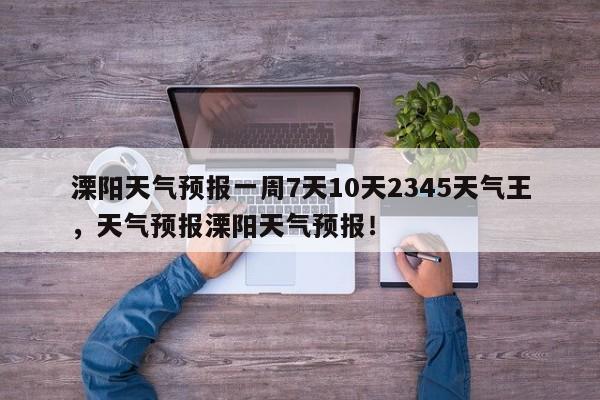 溧阳天气预报一周7天10天2345天气王，天气预报溧阳天气预报！